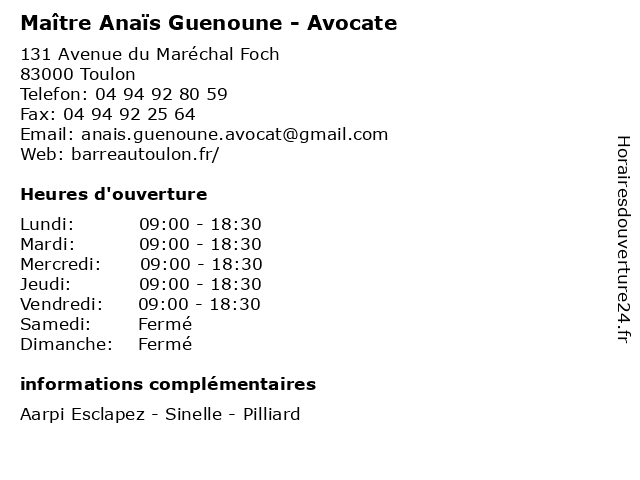 Maître Anaïs Guenoune - Avocate

131 Avenue du Maréchal Foch
83000 Toulon
Telefon: 04 94 92 80 59
Fax: 04 94 92 25 64
Email: anais.guenoune.avocat@gmail.com
Web: barreautoulon.fr/

Heures d'ouverture

| | |
|---|---|
| Lundi: | 09:00 - 18:30 |
| Mardi: | 09:00 - 18:30 |
| Mercredi: | 09:00 - 18:30 |
| Jeudi: | 09:00 - 18:30 |
| Vendredi: | 09:00 - 18:30 |
| Samedi: | Fermé |
| Dimanche: | Fermé |

informations complémentaires

Aarpi Esclapez - Sinelle - Pilliard

Horairesdouverture24.fr